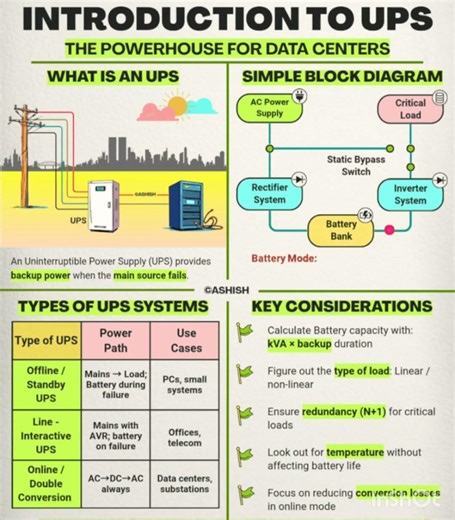 INTRODUCTION TO UPS

THE POWERHOUSE FOR DATA CENTERS

WHAT IS AN UPS

©ASHISH

UPS

An Uninterruptible Power Supply (UPS) provides backup power when the main source fails.

SIMPLE BLOCK DIAGRAM

AC Power Supply

Critical Load

Static Bypass Switch

Rectifier System

Inverter System

Battery Bank

Battery Mode:

©ASHISH

TYPES OF UPS SYSTEMS

| Type of UPS | Power Path | Use Cases |
|---|---|---|
| Offline / Standby UPS | Mains → Load; Battery during failure | PCs, small systems |
| Line - Interactive UPS | Mains with AVR; battery on failure | Offices, telecom |
| Online / Double Conversion | AC→DC→AC always | Data centers, substations |

KEY CONSIDERATIONS

Calculate Battery capacity with: kVA × backup duration

Figure out the type of load: Linear / non-linear

Ensure redundancy (N+1) for critical loads

Look out for temperature without affecting battery life

Focus on reducing conversion losses in online mode

InShOt